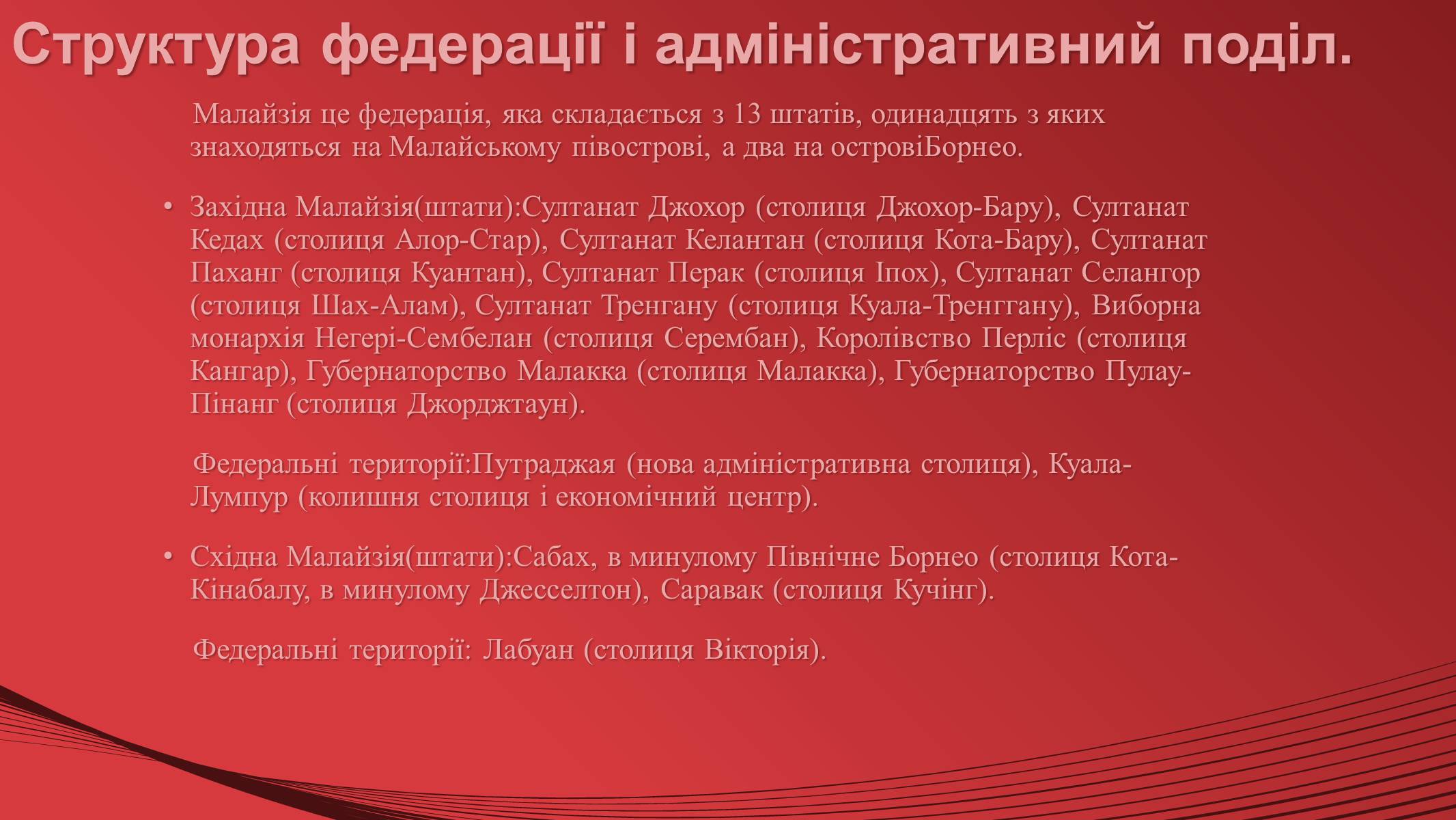 Структура федерації і адміністративний поділ.

Малайзія це федерація, яка складається з 13 штатів, одинадцять з яких знаходяться на Малайському півострові, а два на островіБорнео.

• Західна Малайзія(штати):Султанат Джохор (столиця Джохор-Бару), Султанат Кедах (столиця Алор-Стар), Султанат Келантан (столиця Кота-Бару), Султанат Паханг (столиця Куантан), Султанат Перак (столиця Іпох), Султанат Селангор (столиця Шах-Алам), Султанат Тренгану (столиця Куала-Тренггану), Виборна монархія Негері-Сембелан (столиця Серембан), Королівство Перліс (столиця Кангар), Губернаторство Малакка (столиця Малакка), Губернаторство Пулау-Пінанг (столиця Джорджтаун).

Федеральні території:Путраджая (нова адміністративна столиця), Куала-Лумпур (колишня столиця і економічний центр).

• Східна Малайзія(штати):Сабах, в минулому Північне Борнео (столиця Кота-Кінабалу, в минулому Джесселтон), Саравак (столиця Кучінг).

Федеральні території: Лабуан (столиця Вікторія).